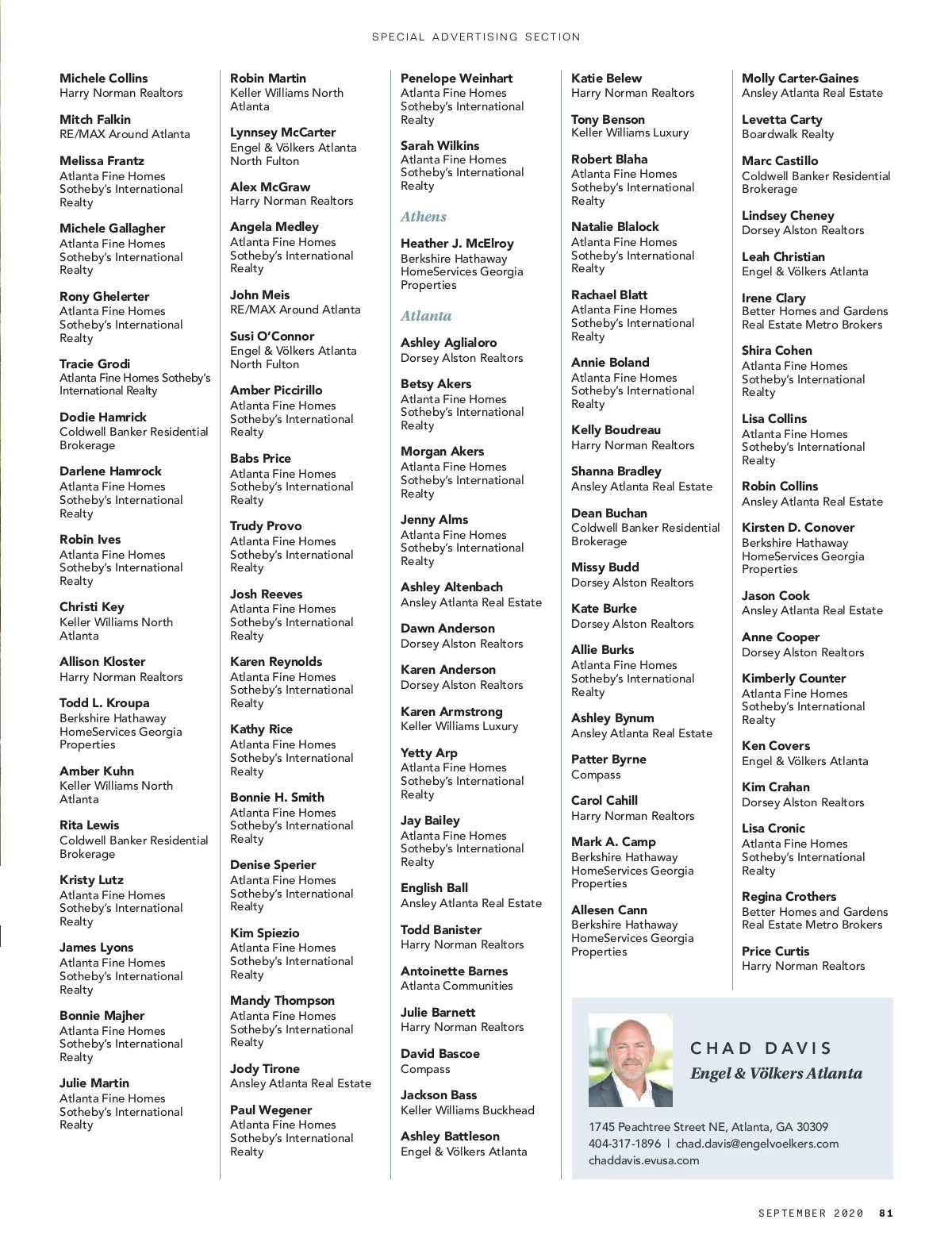 SPECIAL ADVERTISING SECTION

Michele Collins
Harry Norman Realtors

Mitch Falkin
RE/MAX Around Atlanta

Melissa Frantz
Atlanta Fine Homes Sotheby's International Realty

Michele Gallagher
Atlanta Fine Homes Sotheby's International Realty

Rony Ghelerter
Atlanta Fine Homes Sotheby's International Realty

Tracie Grodi
Atlanta Fine Homes Sotheby's International Realty

Dodie Hamrick
Coldwell Banker Residential Brokerage

Darlene Hamrock
Atlanta Fine Homes Sotheby's International Realty

Robin Ives
Atlanta Fine Homes Sotheby's International Realty

Christi Key
Keller Williams North Atlanta

Allison Kloster
Harry Norman Realtors

Todd L. Kroupa
Berkshire Hathaway HomeServices Georgia Properties

Amber Kuhn
Keller Williams North Atlanta

Rita Lewis
Coldwell Banker Residential Brokerage

Kristy Lutz
Atlanta Fine Homes Sotheby's International Realty

James Lyons
Atlanta Fine Homes Sotheby's International Realty

Bonnie Majher
Atlanta Fine Homes Sotheby's International Realty

Julie Martin
Atlanta Fine Homes Sotheby's International Realty

Robin Martin
Keller Williams North Atlanta

Lynnsey McCarter
Engel & Völkers Atlanta North Fulton

Alex McGraw
Harry Norman Realtors

Angela Medley
Atlanta Fine Homes Sotheby's International Realty

John Meis
RE/MAX Around Atlanta

Susi O'Connor
Engel & Völkers Atlanta North Fulton

Amber Piccirillo
Atlanta Fine Homes Sotheby's International Realty

Babs Price
Atlanta Fine Homes Sotheby's International Realty

Trudy Provo
Atlanta Fine Homes Sotheby's International Realty

Josh Reeves
Atlanta Fine Homes Sotheby's International Realty

Karen Reynolds
Atlanta Fine Homes Sotheby's International Realty

Kathy Rice
Atlanta Fine Homes Sotheby's International Realty

Bonnie H. Smith
Atlanta Fine Homes Sotheby's International Realty

Denise Sperier
Atlanta Fine Homes Sotheby's International Realty

Kim Spiezio
Atlanta Fine Homes Sotheby's International Realty

Mandy Thompson
Atlanta Fine Homes Sotheby's International Realty

Jody Tirone
Ansley Atlanta Real Estate

Paul Wegener
Atlanta Fine Homes Sotheby's International Realty

Penelope Weinhart
Atlanta Fine Homes Sotheby's International Realty

Sarah Wilkins
Atlanta Fine Homes Sotheby's International Realty

Athens

Heather J. McElroy
Berkshire Hathaway HomeServices Georgia Properties

Atlanta

Ashley Aglialoro
Dorsey Alston Realtors

Betsy Akers
Atlanta Fine Homes Sotheby's International Realty

Morgan Akers
Atlanta Fine Homes Sotheby's International Realty

Jenny Alms
Atlanta Fine Homes Sotheby's International Realty

Ashley Altenbach
Ansley Atlanta Real Estate

Dawn Anderson
Dorsey Alston Realtors

Karen Anderson
Dorsey Alston Realtors

Karen Armstrong
Keller Williams Luxury

Yetty Arp
Atlanta Fine Homes Sotheby's International Realty

Jay Bailey
Atlanta Fine Homes Sotheby's International Realty

English Ball
Ansley Atlanta Real Estate

Todd Banister
Harry Norman Realtors

Antoinette Barnes
Atlanta Communities

Julie Barnett
Harry Norman Realtors

David Bascoe
Compass

Jackson Bass
Keller Williams Buckhead

Ashley Battleson
Engel & Völkers Atlanta

Katie Belew
Harry Norman Realtors

Tony Benson
Keller Williams Luxury

Robert Blaha
Atlanta Fine Homes Sotheby's International Realty

Natalie Blalock
Atlanta Fine Homes Sotheby's International Realty

Rachael Blatt
Atlanta Fine Homes Sotheby's International Realty

Annie Boland
Atlanta Fine Homes Sotheby's International Realty

Kelly Boudreau
Harry Norman Realtors

Shanna Bradley
Ansley Atlanta Real Estate

Dean Buchan
Coldwell Banker Residential Brokerage

Missy Budd
Dorsey Alston Realtors

Kate Burke
Dorsey Alston Realtors

Allie Burks
Atlanta Fine Homes Sotheby's International Realty

Ashley Bynum
Ansley Atlanta Real Estate

Patter Byrne
Compass

Carol Cahill
Harry Norman Realtors

Mark A. Camp
Berkshire Hathaway HomeServices Georgia Properties

Allesen Cann
Berkshire Hathaway HomeServices Georgia Properties

Molly Carter-Gaines
Ansley Atlanta Real Estate

Levetta Carty
Boardwalk Realty

Marc Castillo
Coldwell Banker Residential Brokerage

Lindsey Cheney
Dorsey Alston Realtors

Leah Christian
Engel & Völkers Atlanta

Irene Clary
Better Homes and Gardens Real Estate Metro Brokers

Shira Cohen
Atlanta Fine Homes Sotheby's International Realty

Lisa Collins
Atlanta Fine Homes Sotheby's International Realty

Robin Collins
Ansley Atlanta Real Estate

Kirsten D. Conover
Berkshire Hathaway HomeServices Georgia Properties

Jason Cook
Ansley Atlanta Real Estate

Anne Cooper
Dorsey Alston Realtors

Kimberly Counter
Atlanta Fine Homes Sotheby's International Realty

Ken Covers
Engel & Völkers Atlanta

Kim Crahan
Dorsey Alston Realtors

Lisa Cronic
Atlanta Fine Homes Sotheby's International Realty

Regina Crothers
Better Homes and Gardens Real Estate Metro Brokers

Price Curtis
Harry Norman Realtors

CHAD DAVIS
Engel & Völkers Atlanta

1745 Peachtree Street NE, Atlanta, GA 30309
404-317-1896 | chad.davis@engelvoelkers.com
chaddavis.evusa.com

SEPTEMBER 2020 81